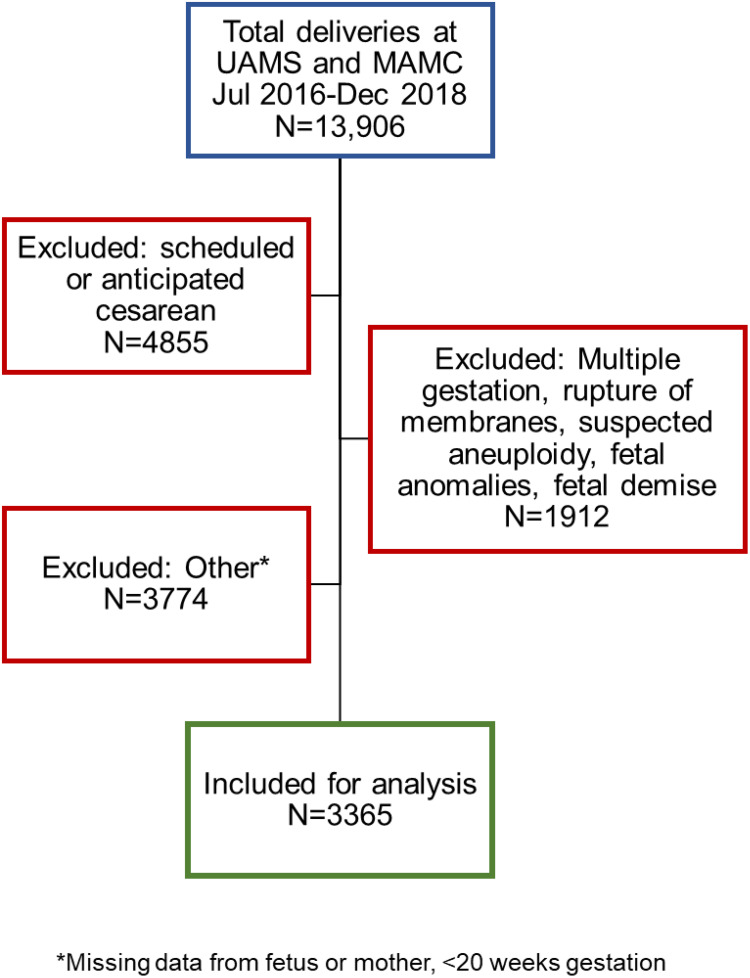 Total deliveries at UAMS and MAMC Jul 2016-Dec 2018 N=13,906

Excluded: scheduled or anticipated cesarean N=4855

Excluded: Multiple gestation, rupture of membranes, suspected aneuploidy, fetal anomalies, fetal demise N=1912

Excluded: Other* N=3774

Included for analysis N=3365

*Missing data from fetus or mother, <20 weeks gestation